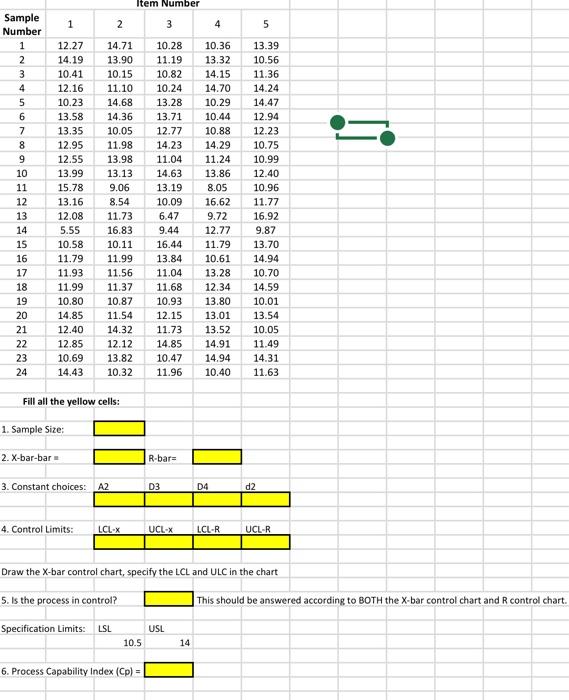 Item Number

| Sample Number | 1 | 2 | 3 | 4 | 5 |
|---|---|---|---|---|---|
| 1 | 12.27 | 14.71 | 10.28 | 10.36 | 13.39 |
| 2 | 14.19 | 13.90 | 11.19 | 13.32 | 10.56 |
| 3 | 10.41 | 10.15 | 10.82 | 14.15 | 11.36 |
| 4 | 12.16 | 11.10 | 10.24 | 14.70 | 14.24 |
| 5 | 10.23 | 14.68 | 13.28 | 10.29 | 14.47 |
| 6 | 13.58 | 14.36 | 13.71 | 10.44 | 12.94 |
| 7 | 13.35 | 10.05 | 12.77 | 10.88 | 12.23 |
| 8 | 12.95 | 11.98 | 14.23 | 14.29 | 10.75 |
| 9 | 12.55 | 13.98 | 11.04 | 11.24 | 10.99 |
| 10 | 13.99 | 13.13 | 14.63 | 13.86 | 12.40 |
| 11 | 15.78 | 9.06 | 13.19 | 8.05 | 10.96 |
| 12 | 13.16 | 8.54 | 10.09 | 16.62 | 11.77 |
| 13 | 12.08 | 11.73 | 6.47 | 9.72 | 16.92 |
| 14 | 5.55 | 16.83 | 9.44 | 12.77 | 9.87 |
| 15 | 10.58 | 10.11 | 16.44 | 11.79 | 13.70 |
| 16 | 11.79 | 11.99 | 13.84 | 10.61 | 14.94 |
| 17 | 11.93 | 11.56 | 11.04 | 13.28 | 10.70 |
| 18 | 11.99 | 11.37 | 11.68 | 12.34 | 14.59 |
| 19 | 10.80 | 10.87 | 10.93 | 13.80 | 10.01 |
| 20 | 14.85 | 11.54 | 12.15 | 13.01 | 13.54 |
| 21 | 12.40 | 14.32 | 11.73 | 13.52 | 10.05 |
| 22 | 12.85 | 12.12 | 14.85 | 14.91 | 11.49 |
| 23 | 10.69 | 13.82 | 10.47 | 14.94 | 14.31 |
| 24 | 14.43 | 10.32 | 11.96 | 10.40 | 11.63 |

Fill all the yellow cells:

1. Sample Size:

2. X-bar-bar = R-bar=

3. Constant choices: A2 D3 D4 d2

4. Control Limits: LCL-x UCL-x LCL-R UCL-R

Draw the X-bar control chart, specify the LCL and ULC in the chart

5. Is the process in control? This should be answered according to BOTH the X-bar control chart and R control chart.

Specification Limits: LSL USL
10.5 14

6. Process Capability Index (Cp) =